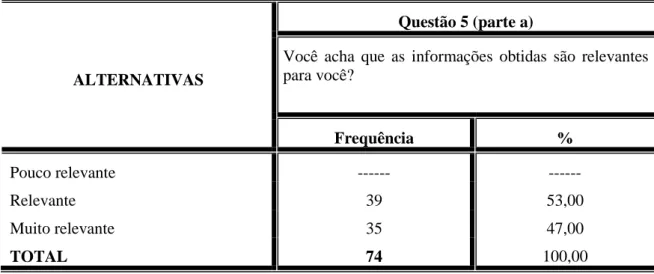 | ALTERNATIVAS | Questão 5 (parte a) | |
|---|---|---|
| | Você acha que as informações obtidas são relevantes para você? | |
| | Frequência | % |
| Pouco relevante | ------ | ------ |
| Relevante | 39 | 53,00 |
| Muito relevante | 35 | 47,00 |
| TOTAL | 74 | 100,00 |